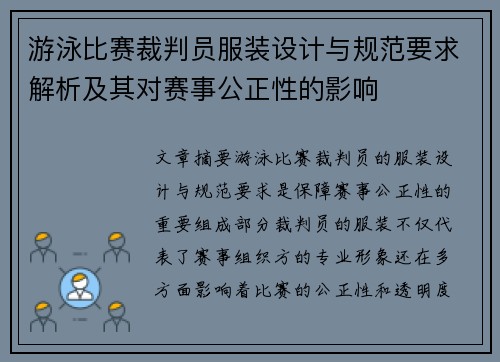 游泳比赛裁判员服装设计与规范要求解析及其对赛事公正性的影响

文章摘要游泳比赛裁判员的服装设计与规范要求是保障赛事公正性的重要组成部分裁判员的服装不仅代表了赛事组织方的专业形象还在多方面影响着比赛的公正性和透明度